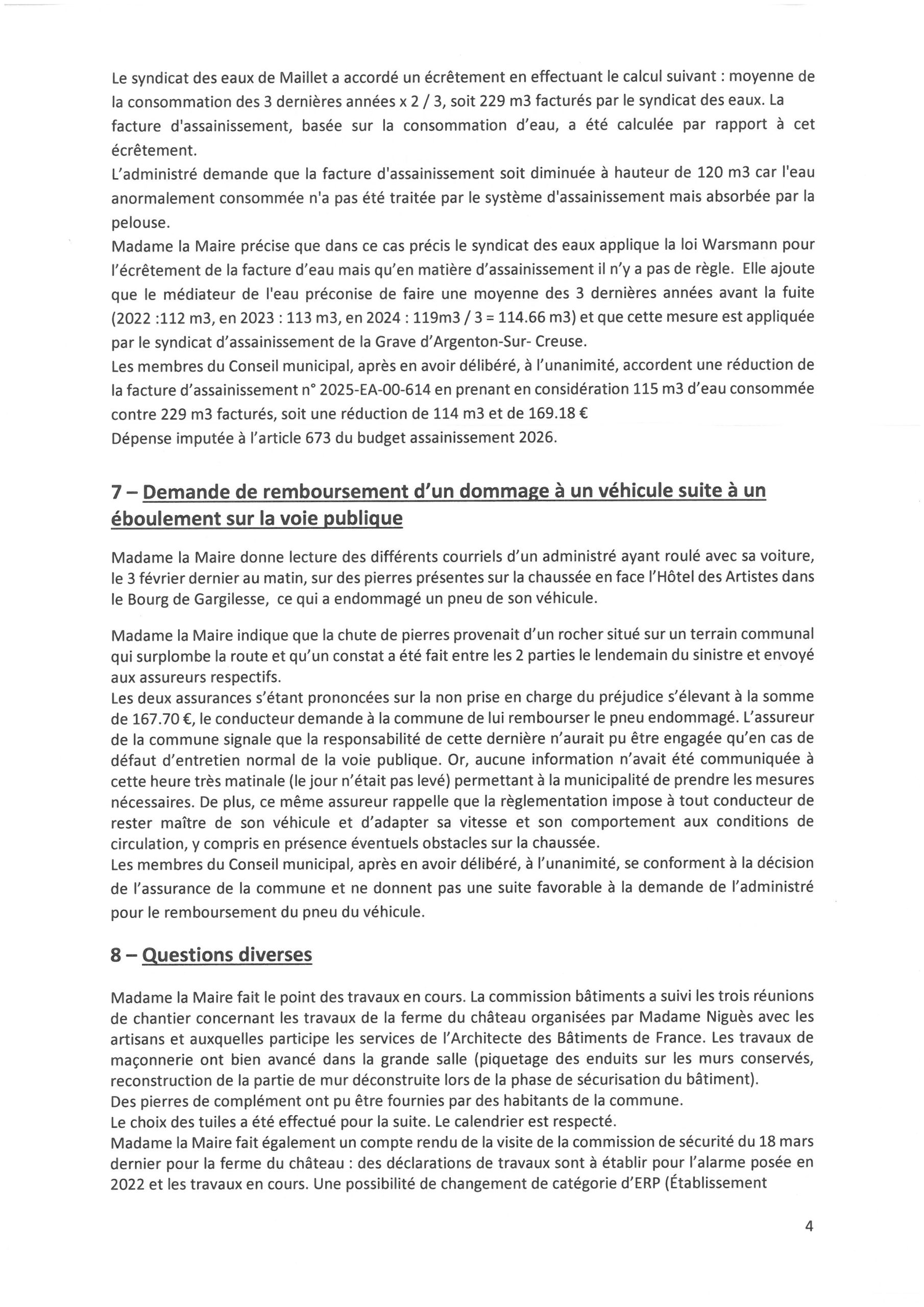 Le syndicat des eaux de Maillet a accordé un écrêtement en effectuant le calcul suivant : moyenne de la consommation des 3 dernières années x 2 / 3, soit 229 m3 facturés par le syndicat des eaux. La facture d'assainissement, basée sur la consommation d'eau, a été calculée par rapport à cet écrêtement.
L'administré demande que la facture d'assainissement soit diminuée à hauteur de 120 m3 car l'eau anormalement consommée n'a pas été traitée par le système d'assainissement mais absorbée par la pelouse.
Madame la Maire précise que dans ce cas précis le syndicat des eaux applique la loi Warsmann pour l'écrêtement de la facture d'eau mais qu'en matière d'assainissement il n'y a pas de règle. Elle ajoute que le médiateur de l'eau préconise de faire une moyenne des 3 dernières années avant la fuite (2022 :112 m3, en 2023 : 113 m3, en 2024 : 119m3 / 3 = 114.66 m3) et que cette mesure est appliquée par le syndicat d'assainissement de la Grave d'Argenton-Sur- Creuse.
Les membres du Conseil municipal, après en avoir délibéré, à l'unanimité, accordent une réduction de la facture d'assainissement n° 2025-EA-00-614 en prenant en considération 115 m3 d'eau consommée contre 229 m3 facturés, soit une réduction de 114 m3 et de 169.18 €
Dépense imputée à l'article 673 du budget assainissement 2026.

7 – Demande de remboursement d'un dommage à un véhicule suite à un éboulement sur la voie publique

Madame la Maire donne lecture des différents courriels d'un administré ayant roulé avec sa voiture, le 3 février dernier au matin, sur des pierres présentes sur la chaussée en face l'Hôtel des Artistes dans le Bourg de Gargilesse, ce qui a endommagé un pneu de son véhicule.

Madame la Maire indique que la chute de pierres provenait d'un rocher situé sur un terrain communal qui surplombe la route et qu'un constat a été fait entre les 2 parties le lendemain du sinistre et envoyé aux assureurs respectifs.
Les deux assurances s'étant prononcées sur la non prise en charge du préjudice s'élevant à la somme de 167.70 €, le conducteur demande à la commune de lui rembourser le pneu endommagé. L'assureur de la commune signale que la responsabilité de cette dernière n'aurait pu être engagée qu'en cas de défaut d'entretien normal de la voie publique. Or, aucune information n'avait été communiquée à cette heure très matinale (le jour n'était pas levé) permettant à la municipalité de prendre les mesures nécessaires. De plus, ce même assureur rappelle que la règlementation impose à tout conducteur de rester maître de son véhicule et d'adapter sa vitesse et son comportement aux conditions de circulation, y compris en présence éventuels obstacles sur la chaussée.
Les membres du Conseil municipal, après en avoir délibéré, à l'unanimité, se conforment à la décision de l'assurance de la commune et ne donnent pas une suite favorable à la demande de l'administré pour le remboursement du pneu du véhicule.

8 – Questions diverses

Madame la Maire fait le point des travaux en cours. La commission bâtiments a suivi les trois réunions de chantier concernant les travaux de la ferme du château organisées par Madame Niguès avec les artisans et auxquelles participe les services de l'Architecte des Bâtiments de France. Les travaux de maçonnerie ont bien avancé dans la grande salle (piquetage des enduits sur les murs conservés, reconstruction de la partie de mur déconstruite lors de la phase de sécurisation du bâtiment).
Des pierres de complément ont pu être fournies par des habitants de la commune.
Le choix des tuiles a été effectué pour la suite. Le calendrier est respecté.
Madame la Maire fait également un compte rendu de la visite de la commission de sécurité du 18 mars dernier pour la ferme du château : des déclarations de travaux sont à établir pour l'alarme posée en 2022 et les travaux en cours. Une possibilité de changement de catégorie d'ERP (Établissement

4